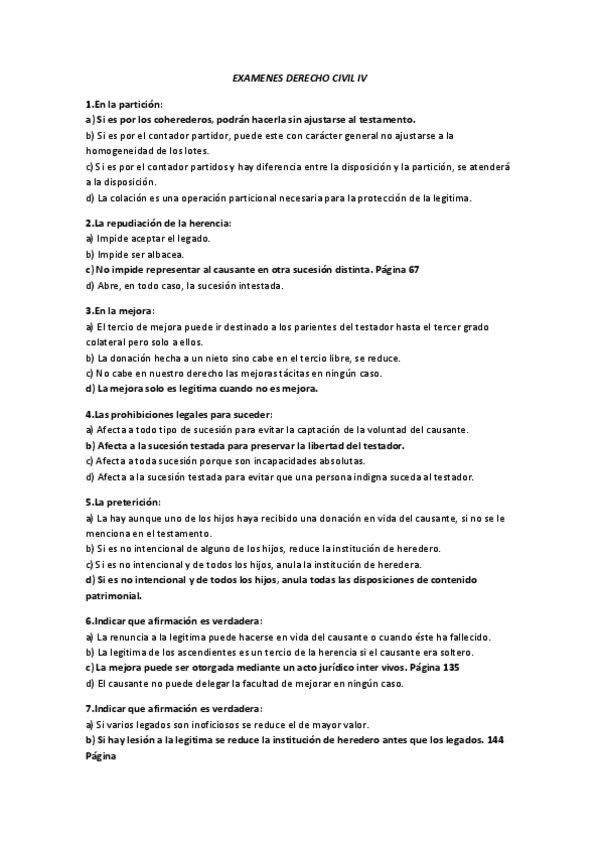 EXAMENES DERECHO CIVIL IV

1.En la partición:
a) Si es por los coherederos, podrán hacerla sin ajustarse al testamento.
b) Si es por el contador partidor, puede este con carácter general no ajustarse a la homogeneidad de los lotes.
c) Si es por el contador partidos y hay diferencia entre la disposición y la partición, se atenderá a la disposición.
d) La colación es una operación particional necesaria para la protección de la legitima.

2.La repudiación de la herencia:
a) Impide aceptar el legado.
b) Impide ser albacea.
c) No impide representar al causante en otra sucesión distinta. Página 67
d) Abre, en todo caso, la sucesión intestada.

3.En la mejora:
a) El tercio de mejora puede ir destinado a los parientes del testador hasta el tercer grado colateral pero solo a ellos.
b) La donación hecha a un nieto sino cabe en el tercio libre, se reduce.
c) No cabe en nuestro derecho las mejoras tácitas en ningún caso.
d) La mejora solo es legitima cuando no es mejora.

4.Las prohibiciones legales para suceder:
a) Afecta a todo tipo de sucesión para evitar la captación de la voluntad del causante.
b) Afecta a la sucesión testada para preservar la libertad del testador.
c) Afecta a toda sucesión porque son incapacidades absolutas.
d) Afecta a la sucesión testada para evitar que una persona indigna suceda al testador.

5.La preterición:
a) La hay aunque uno de los hijos haya recibido una donación en vida del causante, si no se le menciona en el testamento.
b) Si es no intencional de alguno de los hijos, reduce la institución de heredero.
c) Si es no intencional y de todos los hijos, anula la institución de heredera.
d) Si es no intencional y de todos los hijos, anula todas las disposiciones de contenido patrimonial.

6.Indicar que afirmación es verdadera:
a) La renuncia a la legitima puede hacerse en vida del causante o cuando éste ha fallecido.
b) La legitima de los ascendientes es un tercio de la herencia si el causante era soltero.
c) La mejora puede ser otorgada mediante un acto jurídico inter vivos. Página 135
d) El causante no puede delegar la facultad de mejorar en ningún caso.

7.Indicar que afirmación es verdadera:
a) Si varios legados son inoficiosos se reduce el de mayor valor.
b) Si hay lesión a la legitima se reduce la institución de heredero antes que los legados. 144 Página